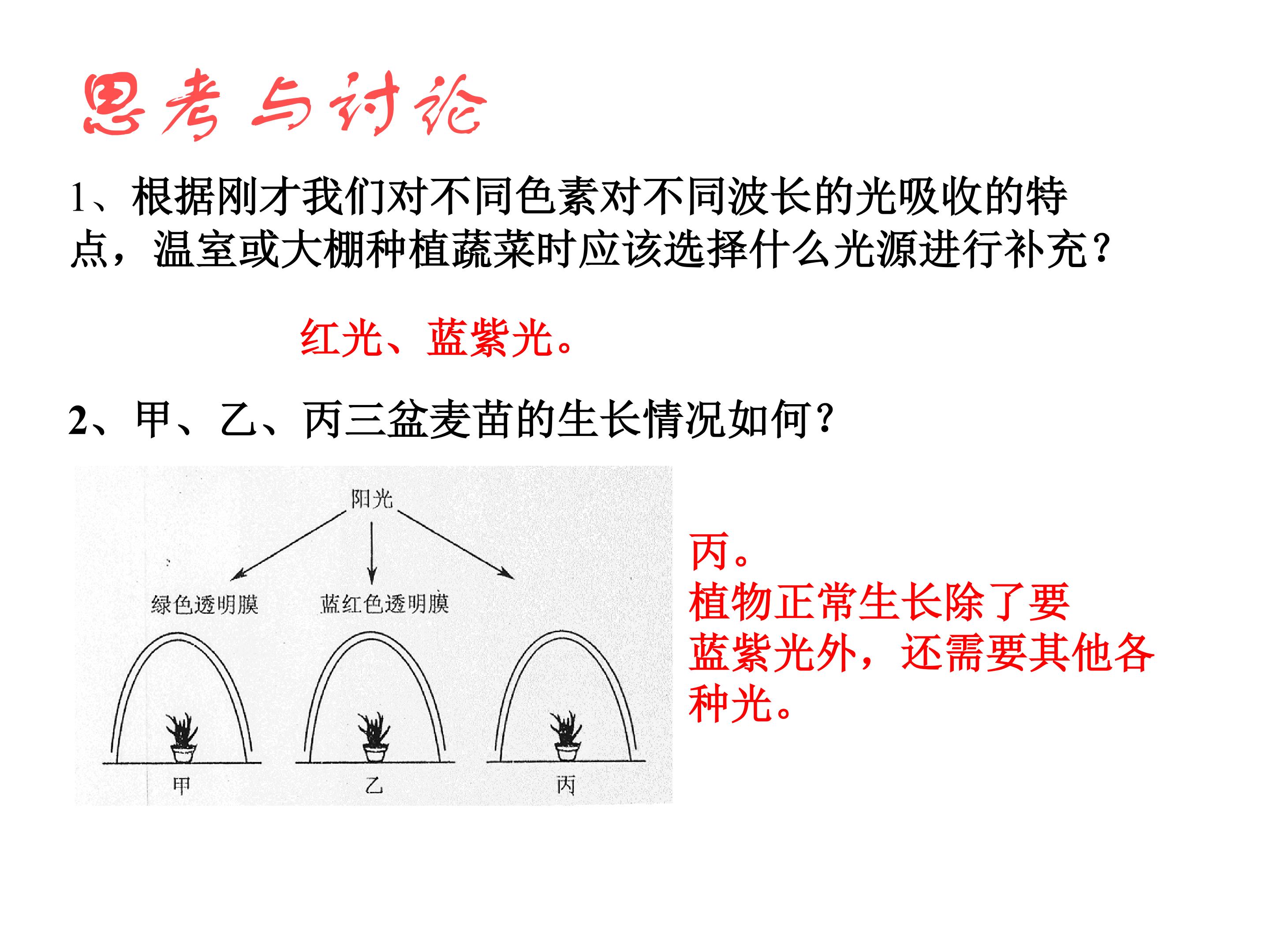 思考与讨论

1、根据刚才我们对不同色素对不同波长的光吸收的特点，温室或大棚种植蔬菜时应该选择什么光源进行补充？

红光、蓝紫光。

2、甲、乙、丙三盆麦苗的生长情况如何？

阳光

绿色透明膜

蓝红色透明膜

甲

乙

丙

丙。
植物正常生长除了要蓝紫光外，还需要其他各种光。